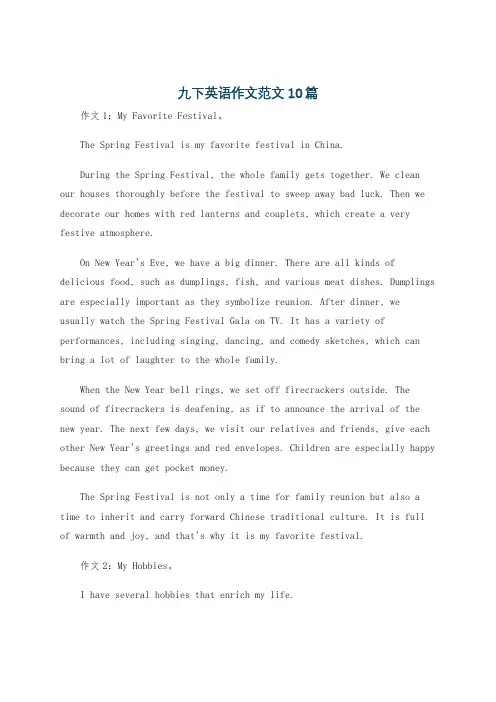 九下英语作文范文10篇

作文1：My Favorite Festival。

The Spring Festival is my favorite festival in China.

During the Spring Festival, the whole family gets together. We clean our houses thoroughly before the festival to sweep away bad luck. Then we decorate our homes with red lanterns and couplets, which create a very festive atmosphere.

On New Year's Eve, we have a big dinner. There are all kinds of delicious food, such as dumplings, fish, and various meat dishes. Dumplings are especially important as they symbolize reunion. After dinner, we usually watch the Spring Festival Gala on TV. It has a variety of performances, including singing, dancing, and comedy sketches, which can bring a lot of laughter to the whole family.

When the New Year bell rings, we set off firecrackers outside. The sound of firecrackers is deafening, as if to announce the arrival of the new year. The next few days, we visit our relatives and friends, give each other New Year's greetings and red envelopes. Children are especially happy because they can get pocket money.

The Spring Festival is not only a time for family reunion but also a time to inherit and carry forward Chinese traditional culture. It is full of warmth and joy, and that's why it is my favorite festival.

作文2：My Hobbies。

I have several hobbies that enrich my life.